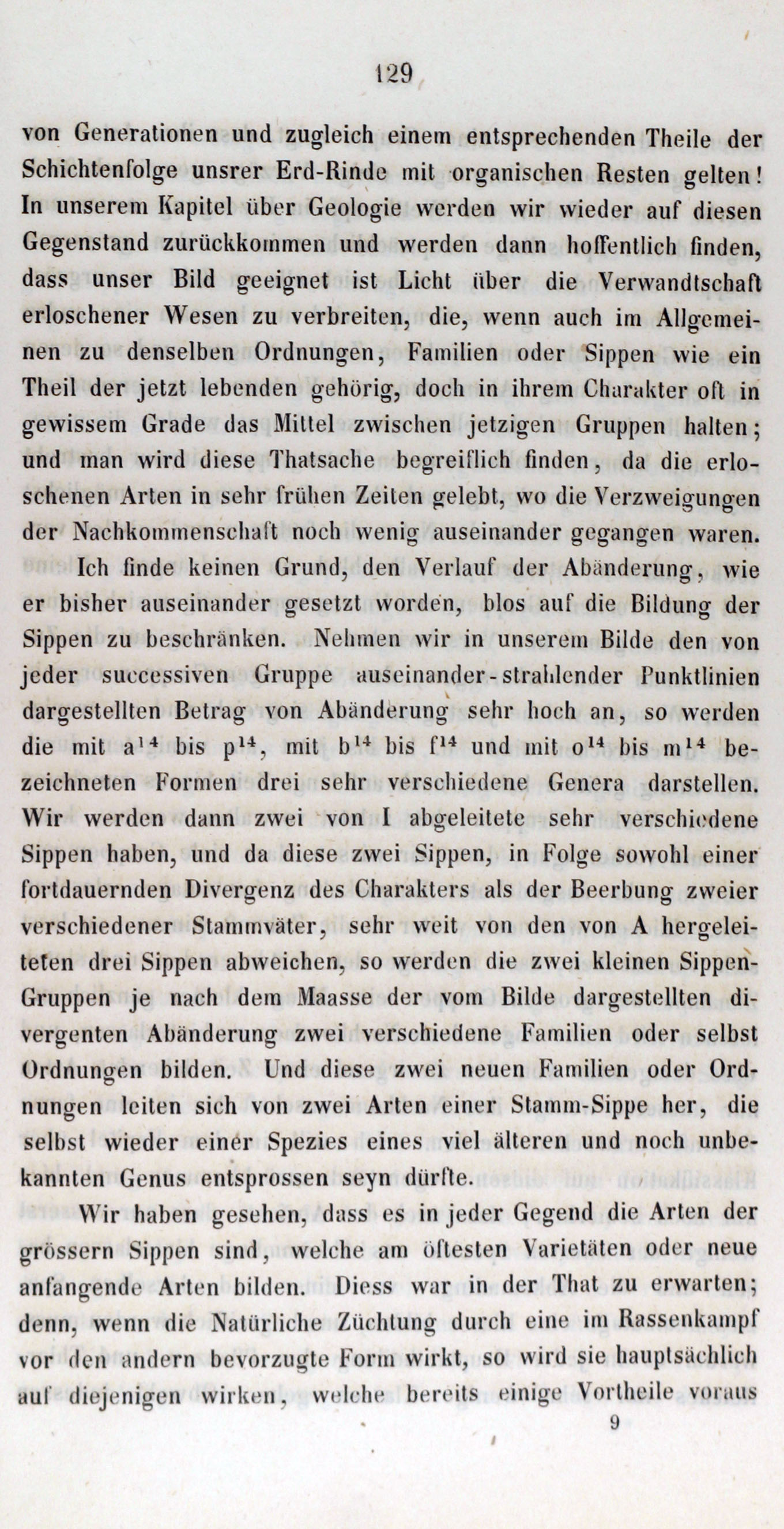 129

von Generationen und zugleich einem entsprechenden Theile der Schichtenfolge unsrer Erd-Rinde mit organischen Resten gelten! In unserem Kapitel über Geologie werden wir wieder auf diesen Gegenstand zurückkommen und werden dann hoffentlich finden, dass unser Bild geeignet ist Licht über die Verwandtschaft erloschener Wesen zu verbreiten, die, wenn auch im Allgemeinen zu denselben Ordnungen, Familien oder Sippen wie ein Theil der jetzt lebenden gehörig, doch in ihrem Charakter oft in gewissem Grade das Mittel zwischen jetzigen Gruppen halten; und man wird diese Thatsache begreiflich finden, da die erloschenen Arten in sehr frühen Zeiten gelebt, wo die Verzweigungen der Nachkommenschaft noch wenig auseinander gegangen waren.

Ich finde keinen Grund, den Verlauf der Abänderung, wie er bisher auseinander gesetzt worden, blos auf die Bildung der Sippen zu beschränken. Nehmen wir in unserem Bilde den von jeder successiven Gruppe auseinander-strahlender Punktlinien dargestellten Betrag von Abänderung sehr hoch an, so werden die mit $a^{14}$ bis $p^{14}$, mit $b^{14}$ bis $f^{14}$ und mit $o^{14}$ bis $m^{14}$ bezeichneten Formen drei sehr verschiedene Genera darstellen. Wir werden dann zwei von I abgeleitete sehr verschiedene Sippen haben, und da diese zwei Sippen, in Folge sowohl einer fortdauernden Divergenz des Charakters als der Beerbung zweier verschiedener Stammväter, sehr weit von den von A hergeleiteten drei Sippen abweichen, so werden die zwei kleinen Sippen-Gruppen je nach dem Maasse der vom Bilde dargestellten divergenten Abänderung zwei verschiedene Familien oder selbst Ordnungen bilden. Und diese zwei neuen Familien oder Ordnungen leiten sich von zwei Arten einer Stamm-Sippe her, die selbst wieder einer Spezies eines viel älteren und noch unbekannten Genus entsprossen seyn dürfte.

Wir haben gesehen, dass es in jeder Gegend die Arten der grössern Sippen sind, welche am öftesten Varietäten oder neue anfangende Arten bilden. Diess war in der That zu erwarten; denn, wenn die Natürliche Züchtung durch eine im Rassenkampf vor den andern bevorzugte Form wirkt, so wird sie hauptsächlich auf diejenigen wirken, welche bereits einige Vortheile voraus

9